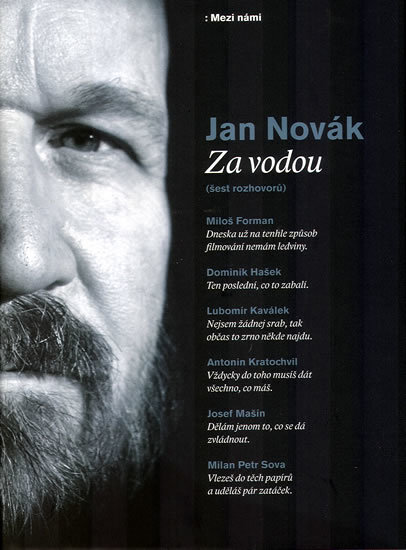 : Mezi námi

Jan Novák

Za vodou

(šest rozhovorů)

Miloš Forman
Dneska už na tenhle způsob filmování nemám ledviny.

Dominik Hašek
Ten poslední, co to zabalí.

Lubomír Kaválek
Nejsem žádnej srab, tak občas to zrno někde najdu.

Antonín Kratochvíl
Vždycky do toho musíš dát všechno, co máš.

Josef Mašín
Dělám jenom to, co se dá zvládnout.

Milan Petr Sova
Vlezeš do těch papírů a uděláš pár zatáček.